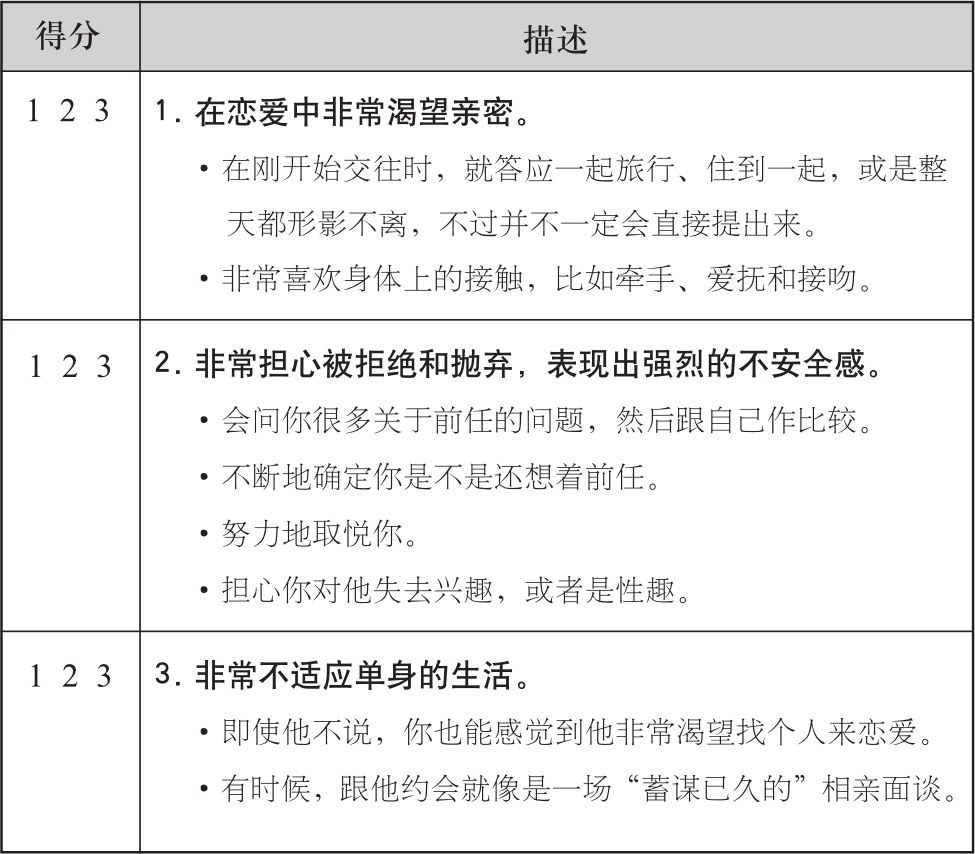 | 得分 | 描述 |
|---|---|
| 1 2 3 | 1. 在恋爱中非常渴望亲密。<br>• 在刚开始交往时，就答应一起旅行、住到一起，或是整天都形影不离，不过并不一定会直接提出来。<br>• 非常喜欢身体上的接触，比如牵手、爱抚和接吻。 |
| 1 2 3 | 2. 非常担心被拒绝和抛弃，表现出强烈的不安全感。<br>• 会问你很多关于前任的问题，然后跟自己作比较。<br>• 不断地确定你是不是还想着前任。<br>• 努力地取悦你。<br>• 担心你对他失去兴趣，或者是性趣。 |
| 1 2 3 | 3. 非常不适应单身的生活。<br>• 即使他不说，你也能感觉到他非常渴望找个人来恋爱。<br>• 有时候，跟他约会就像是一场“蓄谋已久的”相亲面谈。 |